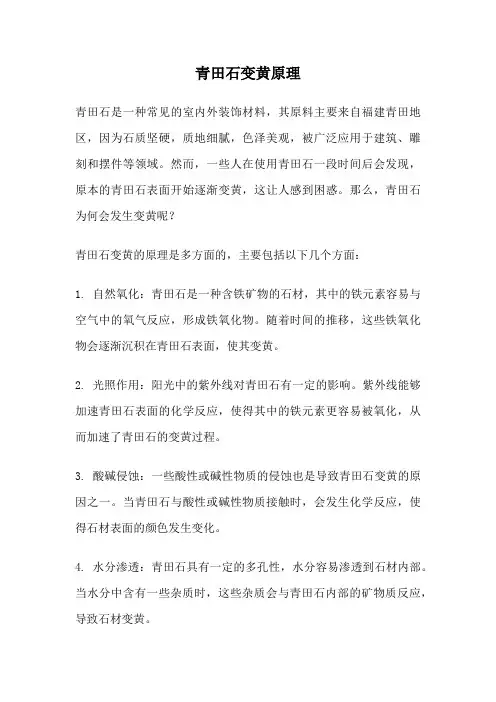 青田石变黄原理

青田石是一种常见的室内外装饰材料，其原料主要来自福建青田地区，因为石质坚硬，质地细腻，色泽美观，被广泛应用于建筑、雕刻和摆件等领域。然而，一些人在使用青田石一段时间后会发现，原本的青田石表面开始逐渐变黄，这让人感到困惑。那么，青田石为何会发生变黄呢？

青田石变黄的原理是多方面的，主要包括以下几个方面：

1. 自然氧化：青田石是一种含铁矿物的石材，其中的铁元素容易与空气中的氧气反应，形成铁氧化物。随着时间的推移，这些铁氧化物会逐渐沉积在青田石表面，使其变黄。

2. 光照作用：阳光中的紫外线对青田石有一定的影响。紫外线能够加速青田石表面的化学反应，使得其中的铁元素更容易被氧化，从而加速了青田石的变黄过程。

3. 酸碱侵蚀：一些酸性或碱性物质的侵蚀也是导致青田石变黄的原因之一。当青田石与酸性或碱性物质接触时，会发生化学反应，使得石材表面的颜色发生变化。

4. 水分渗透：青田石具有一定的多孔性，水分容易渗透到石材内部。当水分中含有一些杂质时，这些杂质会与青田石内部的矿物质反应，导致石材变黄。